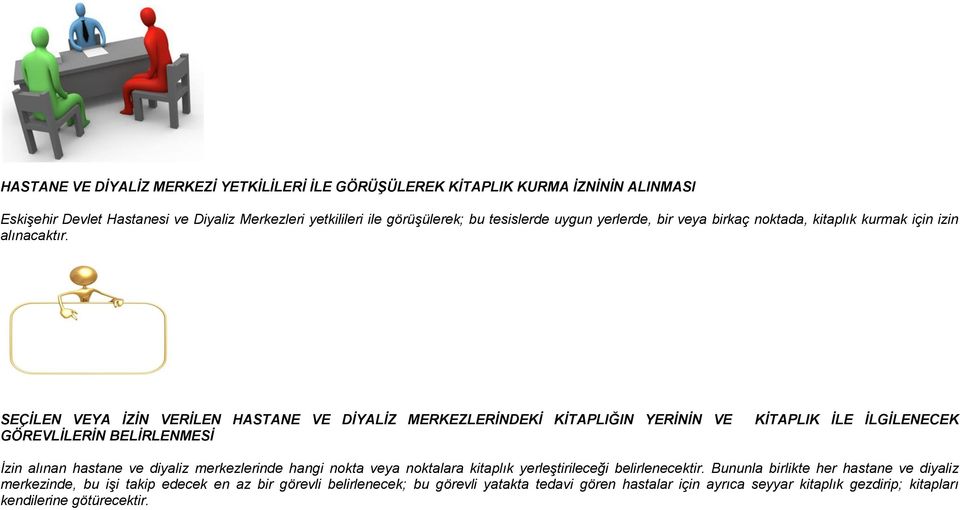 HASTANE VE DİYALİZ MERKEZİ YETKİLİLERİ İLE GÖRÜŞÜLEREK KİTAPLIK KURMA İZNİNİN ALINMASI

Eskişehir Devlet Hastanesi ve Diyaliz Merkezleri yetkilileri ile görüşülerek; bu tesislerde uygun yerlerde, bir veya birkaç noktada, kitaplık kurmak için izin alınacaktır.

SEÇİLEN VEYA İZİN VERİLEN HASTANE VE DİYALİZ MERKEZLERİNDEKİ KİTAPLIĞIN YERİNİN VE KİTAPLIK İLE İLGİLENECEK GÖREVLİLERİN BELİRLENMESİ

İzin alınan hastane ve diyaliz merkezlerinde hangi nokta veya noktalara kitaplık yerleştirileceği belirlenecektir. Bununla birlikte her hastane ve diyaliz merkezinde, bu işi takip edecek en az bir görevli belirlenecek; bu görevli yatakta tedavi gören hastalar için ayrıca seyyar kitaplık gezdirip; kitapları kendilerine götürecektir.